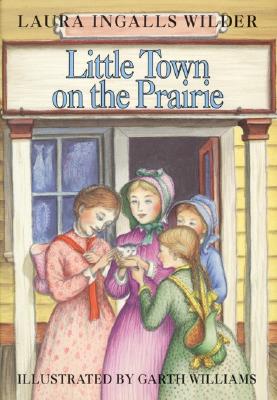 LAURA INGALLS WILDER

Little Town on the Prairie

ILLUSTRATED BY GARTH WILLIAMS